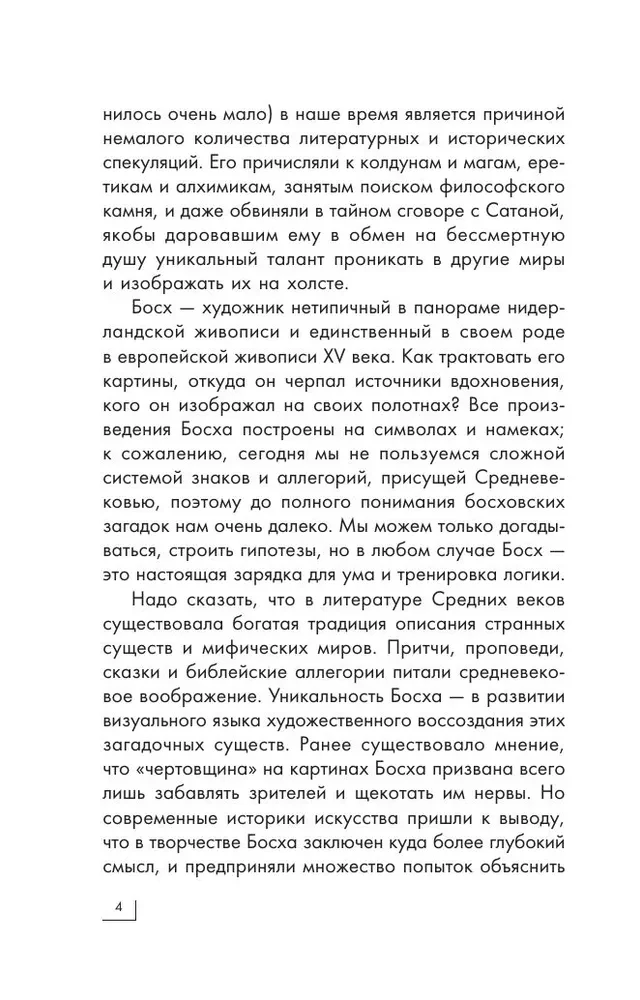 нилось очень мало) в наше время является причиной немалого количества литературных и исторических спекуляций. Его причисляли к колдунам и магам, еретикам и алхимикам, занятым поиском философского камня, и даже обвиняли в тайном сговоре с Сатаной, якобы даровавшим ему в обмен на бессмертную душу уникальный талант проникать в другие миры и изображать их на холсте.

Босх — художник нетипичный в панораме нидерландской живописи и единственный в своем роде в европейской живописи XV века. Как трактовать его картины, откуда он черпал источники вдохновения, кого он изображал на своих полотнах? Все произведения Босха построены на символах и намеках; к сожалению, сегодня мы не пользуемся сложной системой знаков и аллегорий, присущей Средневековью, поэтому до полного понимания босховских загадок нам очень далеко. Мы можем только догадываться, строить гипотезы, но в любом случае Босх — это настоящая зарядка для ума и тренировка логики.

Надо сказать, что в литературе Средних веков существовала богатая традиция описания странных существ и мифических миров. Притчи, проповеди, сказки и библейские аллегории питали средневековое воображение. Уникальность Босха — в развитии визуального языка художественного воссоздания этих загадочных существ. Ранее существовало мнение, что «чертовщина» на картинах Босха призвана всего лишь забавлять зрителей и щекотать им нервы. Но современные историки искусства пришли к выводу, что в творчестве Босха заключен куда более глубокий смысл, и предприняли множество попыток объяснить

4